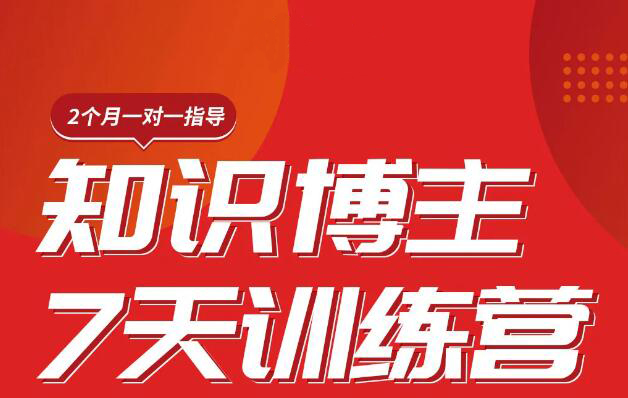 2个月一对一指导

知识博主
7天训练营